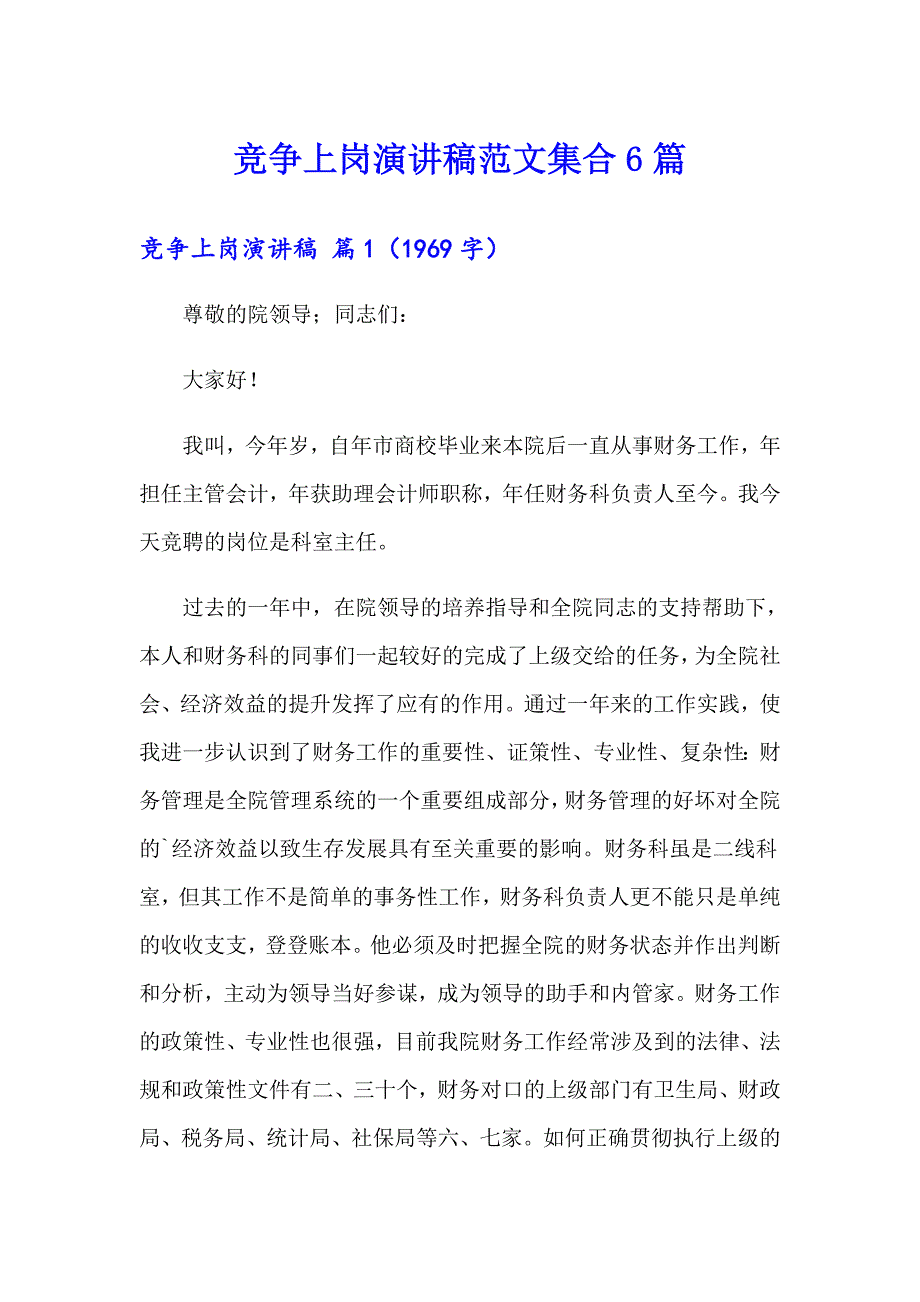 竞争上岗演讲稿范文集合6篇

竞争上岗演讲稿 篇1（1969字）

尊敬的院领导；同志们：

大家好！

我叫，今年岁，自年市商校毕业来本院后一直从事财务工作，年担任主管会计，年获助理会计师职称，年任财务科负责人至今。我今天竞聘的岗位是科室主任。

过去的一年中，在院领导的培养指导和全院同志的支持帮助下，本人和财务科的同事们一起较好的完成了上级交给的任务，为全院社会、经济效益的提升发挥了应有的作用。通过一年来的工作实践，使我进一步认识到了财务工作的重要性、证策性、专业性、复杂性：财务管理是全院管理系统的一个重要组成部分，财务管理的好坏对全院的`经济效益以致生存发展具有至关重要的影响。财务科虽是二线科室，但其工作不是简单的事务性工作，财务科负责人更不能只是单纯的收收支支，登登账本。他必须及时把握全院的财务状态并作出判断和分析，主动为领导当好参谋，成为领导的助手和内管家。财务工作的政策性、专业性也很强，目前我院财务工作经常涉及到的法律、法规和政策性文件有二、三十个，财务对口的上级部门有卫生局、财政局、税务局、统计局、社保局等六、七家。如何正确贯彻执行上级的